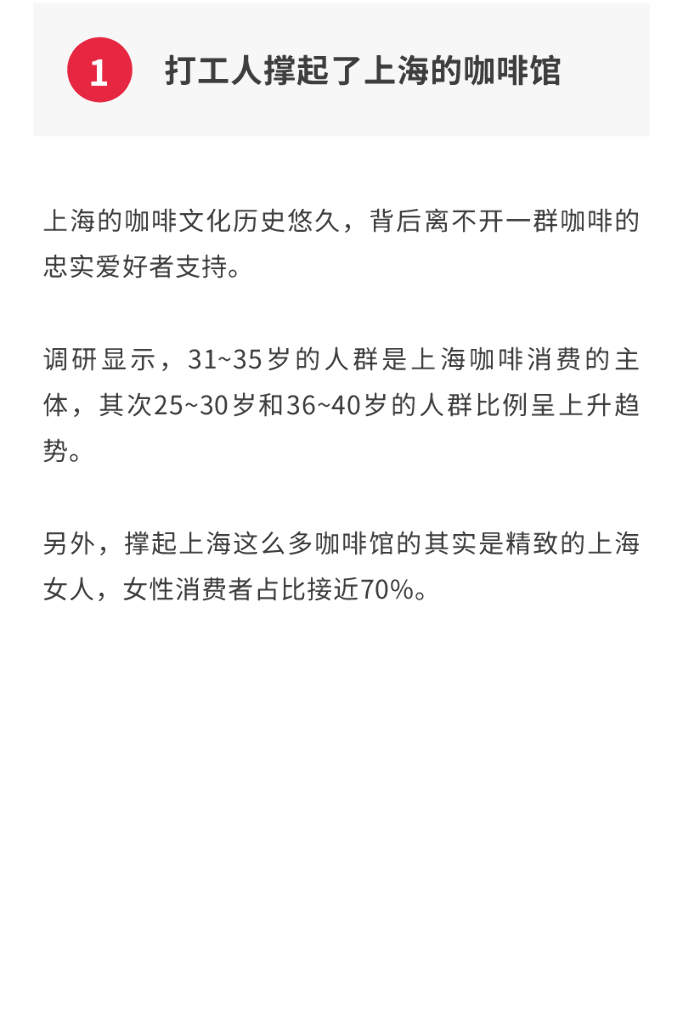 1

打工人撑起了上海的咖啡馆

上海的咖啡文化历史悠久，背后离不开一群咖啡的忠实爱好者支持。

调研显示，31~35岁的人群是上海咖啡消费的主体，其次25~30岁和36~40岁的人群比例呈上升趋势。

另外，撑起上海这么多咖啡馆的其实是精致的上海女人，女性消费者占比接近70%。